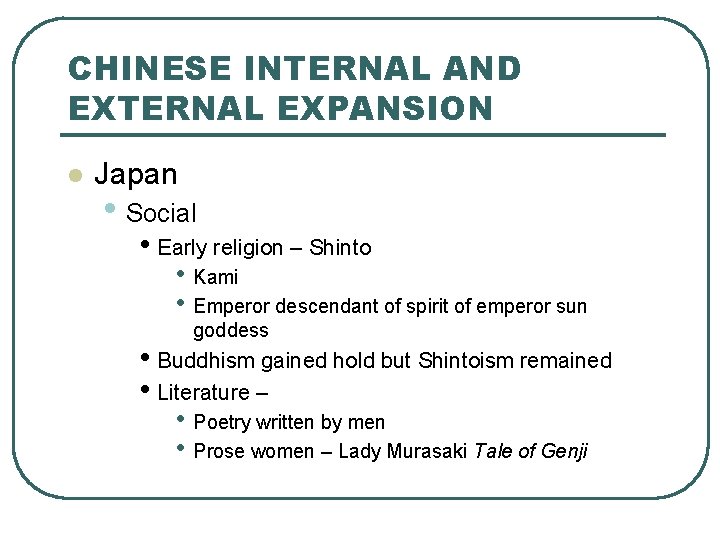 CHINESE INTERNAL AND EXTERNAL EXPANSION

• Japan
• Social
• Early religion – Shinto
• Kami
• Emperor descendant of spirit of emperor sun goddess
• Buddhism gained hold but Shintoism remained
• Literature –
• Poetry written by men
• Prose women – Lady Murasaki Tale of Genji